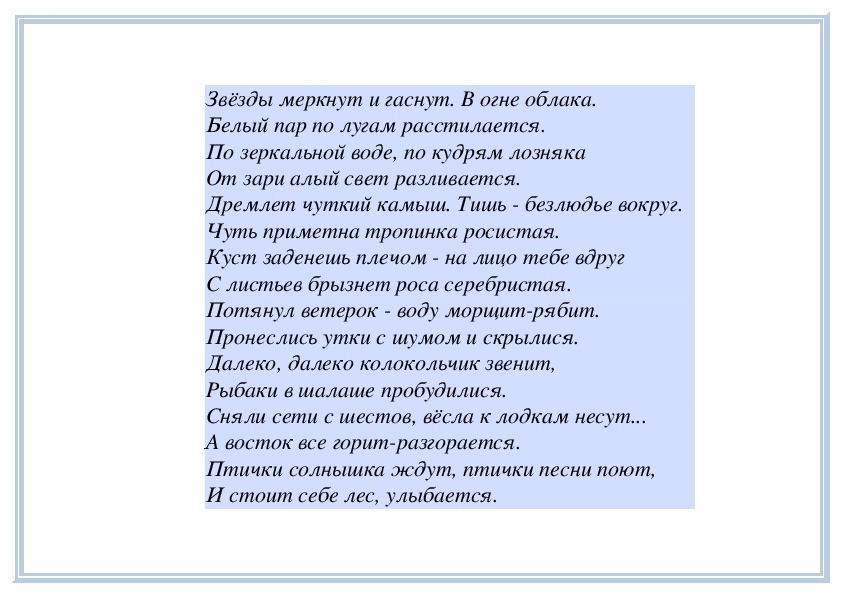 Звёзды меркнут и гаснут. В огне облака.
Белый пар по лугам расстилается.
По зеркальной воде, по кудрям лозняка
От зари алый свет разливается.
Дремлет чуткий камыш. Тишь - безлюдье вокруг.
Чуть приметна тропинка росистая.
Куст заденешь плечом - на лицо тебе вдруг
С листьев брызнет роса серебристая.
Потянул ветерок - воду морщит-рябит.
Пронеслись утки с шумом и скрылися.
Далеко, далеко колокольчик звенит,
Рыбаки в шалаше пробудилися.
Сняли сети с шестов, вёсла к лодкам несут...
А восток все горит-разгорается.
Птички солнышка ждут, птички песни поют,
И стоит себе лес, улыбается.